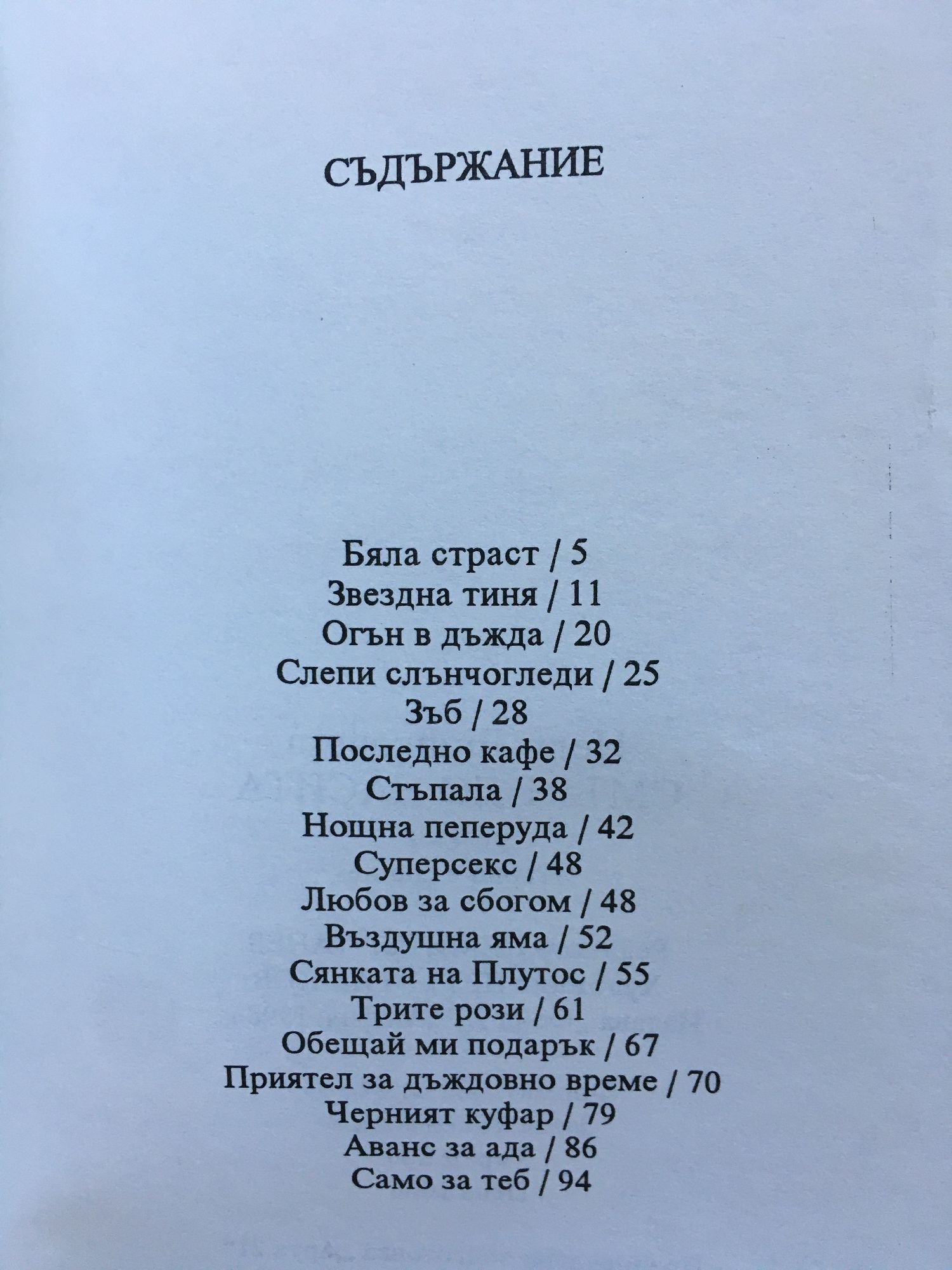 СЪДЪРЖАНИЕ

Бяла страст / 5
Звездна тиня / 11
Огън в дъжда / 20
Слепи слънчогледи / 25
Зъб / 28
Последно кафе / 32
Стъпала / 38
Нощна пеперуда / 42
Суперсекс / 48
Любов за сбогом / 48
Въздушна яма / 52
Сянката на Плутос / 55
Трите рози / 61
Обещай ми подарък / 67
Приятел за дъждовно време / 70
Черният куфар / 79
Аванс за ада / 86
Само за теб / 94